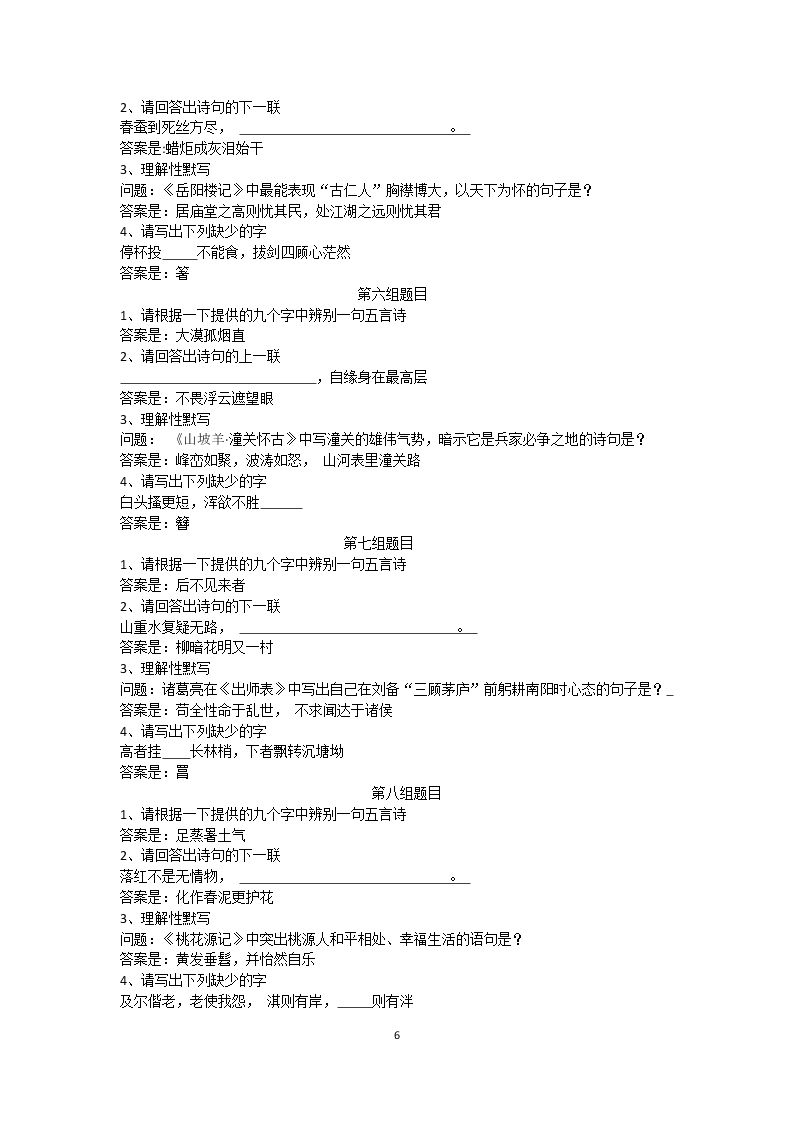 2、请回答出诗句的下一联
春蚕到死丝方尽，____。
答案是:蜡炬成灰泪始干
3、理解性默写
问题：《岳阳楼记》中最能表现“古仁人”胸襟博大，以天下为怀的句子是？
答案是：居庙堂之高则忧其民，处江湖之远则忧其君
4、请写出下列缺少的字
停杯投____不能食，拔剑四顾心茫然
答案是：箸

第六组题目
1、请根据一下提供的九个字中辨别一句五言诗
答案是：大漠孤烟直
2、请回答出诗句的上一联
____，自缘身在最高层
答案是：不畏浮云遮望眼
3、理解性默写
问题：《山坡羊·潼关怀古》中写潼关的雄伟气势，暗示它是兵家必争之地的诗句是？
答案是：峰峦如聚，波涛如怒，山河表里潼关路
4、请写出下列缺少的字
白头搔更短，浑欲不胜____
答案是：簪

第七组题目
1、请根据一下提供的九个字中辨别一句五言诗
答案是：后不见来者
2、请回答出诗句的下一联
山重水复疑无路，____。
答案是：柳暗花明又一村
3、理解性默写
问题：诸葛亮在《出师表》中写出自己在刘备“三顾茅庐”前躬耕南阳时心态的句子是？____
答案是：苟全性命于乱世，不求闻达于诸侯
4、请写出下列缺少的字
高者挂____长林梢，下者飘转沉塘坳
答案是：罥

第八组题目
1、请根据一下提供的九个字中辨别一句五言诗
答案是：足蒸暑土气
2、请回答出诗句的下一联
落红不是无情物，____。
答案是：化作春泥更护花
3、理解性默写
问题：《桃花源记》中突出桃源人和平相处、幸福生活的语句是？
答案是：黄发垂髫，并怡然自乐
4、请写出下列缺少的字
及尔偕老，老使我怨，淇则有岸，____则有泮

6